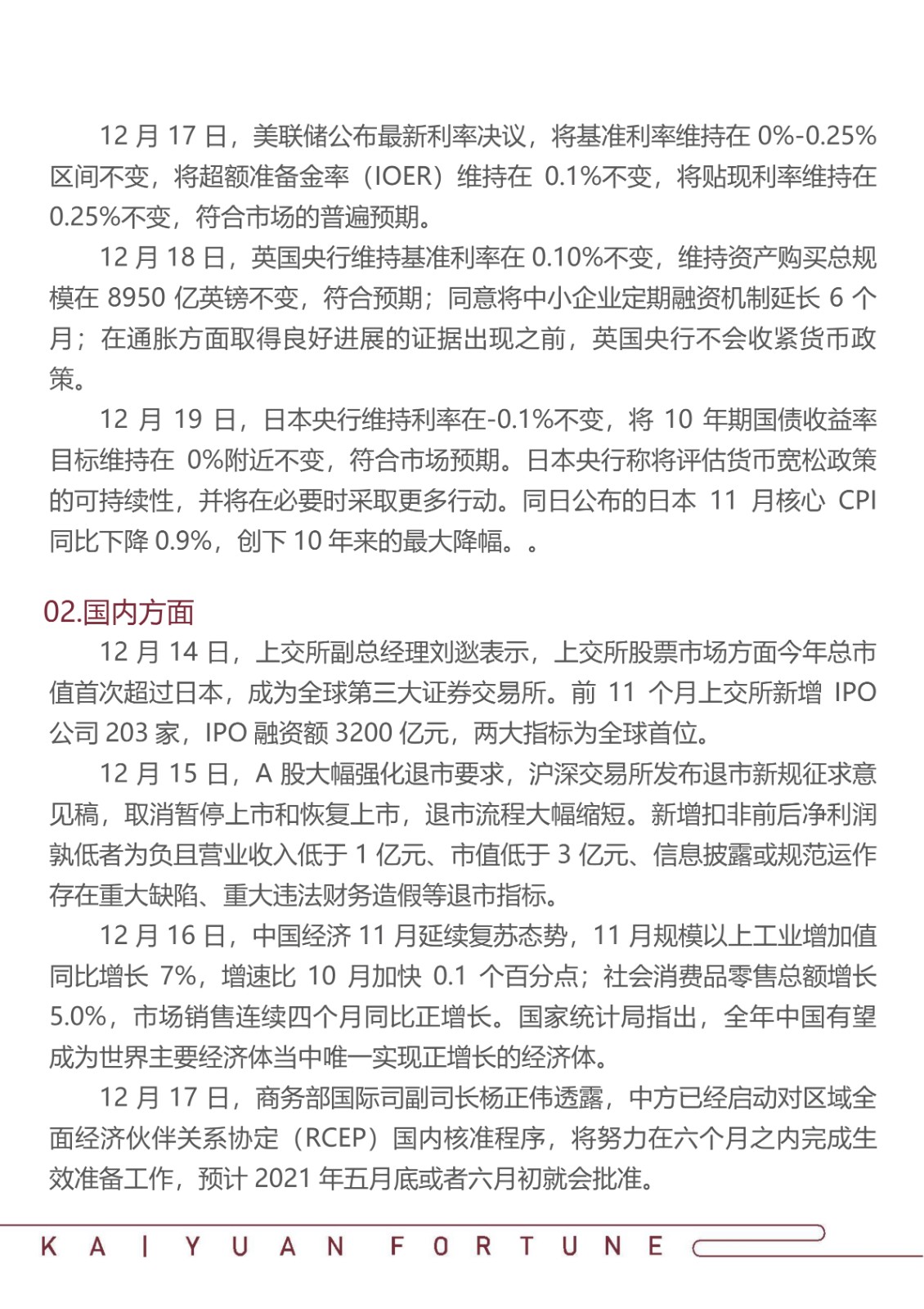 12 月 17 日，美联储公布最新利率决议，将基准利率维持在 0%-0.25%区间不变，将超额准备金率（IOER）维持在 0.1%不变，将贴现利率维持在 0.25%不变，符合市场的普遍预期。

12 月 18 日，英国央行维持基准利率在 0.10%不变，维持资产购买总规模在 8950 亿英镑不变，符合预期；同意将中小企业定期融资机制延长 6 个月；在通胀方面取得良好进展的证据出现之前，英国央行不会收紧货币政策。

12 月 19 日，日本央行维持利率在-0.1%不变，将 10 年期国债收益率目标维持在 0%附近不变，符合市场预期。日本央行称将评估货币宽松政策的可持续性，并将在必要时采取更多行动。同日公布的日本 11 月核心 CPI 同比下降 0.9%，创下 10 年来的最大降幅。。

02.国内方面

12 月 14 日，上交所副总经理刘逖表示，上交所股票市场方面今年总市值首次超过日本，成为全球第三大证券交易所。前 11 个月上交所新增 IPO 公司 203 家，IPO 融资额 3200 亿元，两大指标为全球首位。

12 月 15 日，A 股大幅强化退市要求，沪深交易所发布退市新规征求意见稿，取消暂停上市和恢复上市，退市流程大幅缩短。新增扣非前后净利润孰低者为负且营业收入低于 1 亿元、市值低于 3 亿元、信息披露或规范运作存在重大缺陷、重大违法财务造假等退市指标。

12 月 16 日，中国经济 11 月延续复苏态势，11 月规模以上工业增加值同比增长 7%，增速比 10 月加快 0.1 个百分点；社会消费品零售总额增长 5.0%，市场销售连续四个月同比正增长。国家统计局指出，全年中国有望成为世界主要经济体当中唯一实现正增长的经济体。

12 月 17 日，商务部国际司副司长杨正伟透露，中方已经启动对区域全面经济伙伴关系协定（RCEP）国内核准程序，将努力在六个月之内完成生效准备工作，预计 2021 年五月底或者六月初就会批准。

KAIYUAN FORTUNE